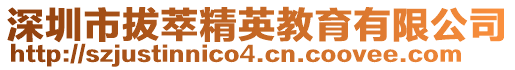 深圳市拔萃精英教育有限公司
http://szjustinnico4.cn.coovee.com